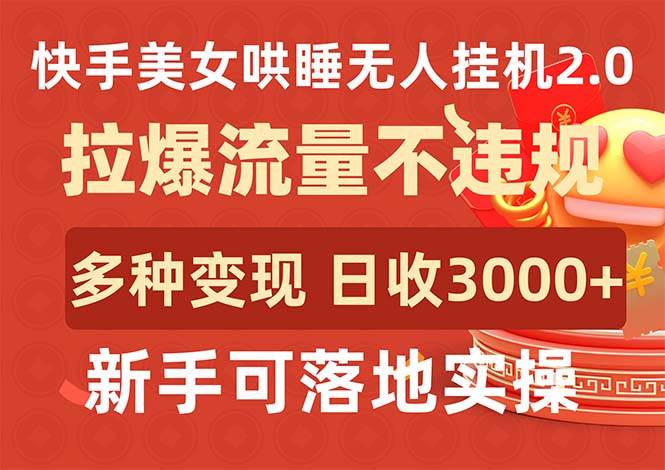 快手美女哄睡无人挂机2.0

拉爆流量不违规

多种变现 日收3000+

新手可落地实操